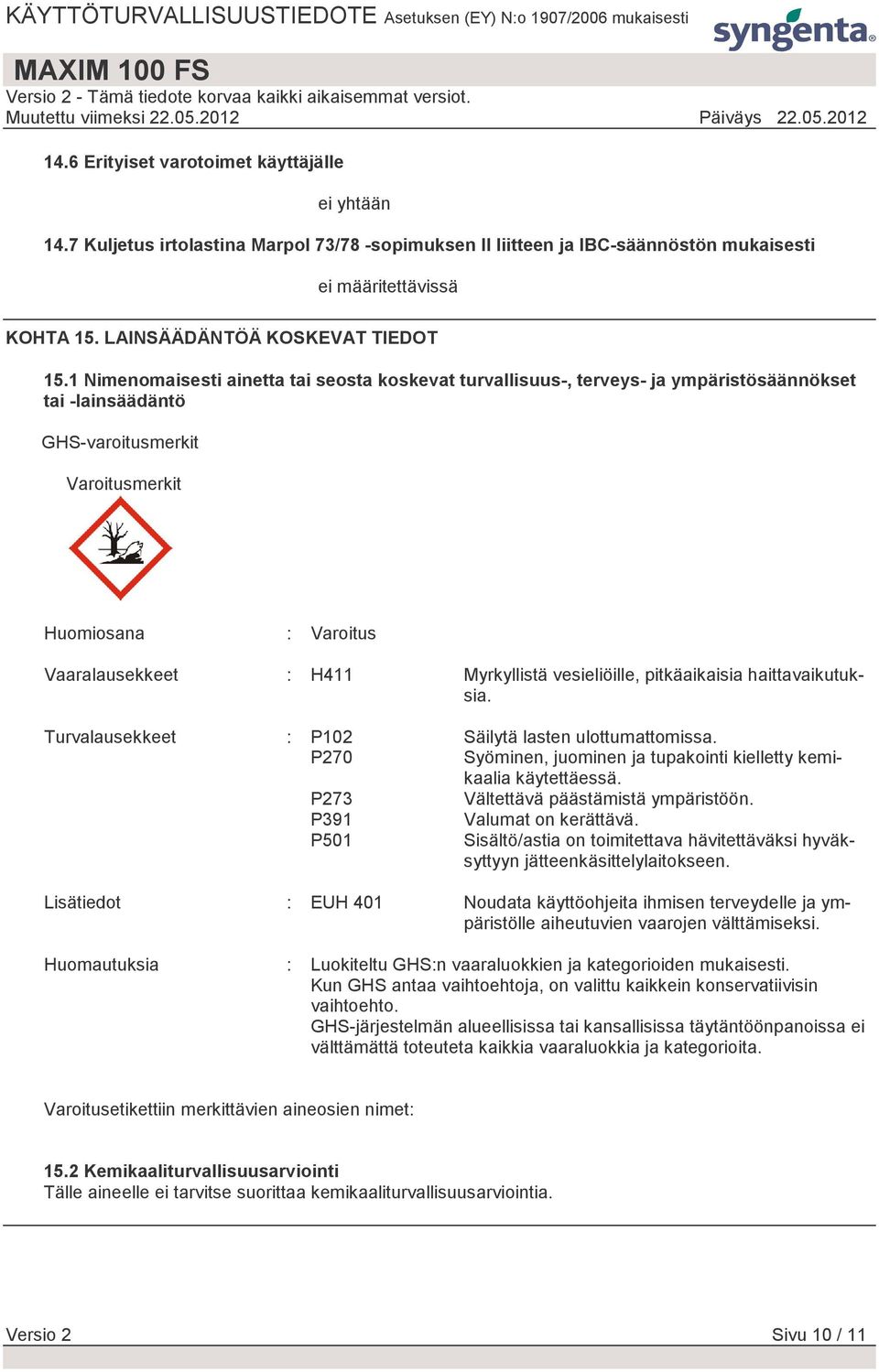 KÄYTTÖTURVALLISUUSTIEDOTE Asetuksen (EY) N:o 1907/2006 mukaisesti

syngenta

MAXIM 100 FS
Versio 2 - Tämä tiedote korvaa kaikki aikaisemmat versiot.
Muutettu viimeksi 22.05.2012 Päiväys 22.05.2012

14.6 Erityiset varotoimet käyttäjälle

ei yhtään

14.7 Kuljetus irtolastina Marpol 73/78 -sopimuksen II liitteen ja IBC-säännöstön mukaisesti

ei määritettävissä

KOHTA 15. LAINSÄÄDÄNTÖÄ KOSKEVAT TIEDOT

15.1 Nimenomaisesti ainetta tai seosta koskevat turvallisuus-, terveys- ja ympäristösäännökset tai -lainsäädäntö

GHS-varoitusmerkit

Varoitusmerkit

Huomiosana : Varoitus

Vaaralausekkeet : H411 Myrkyllistä vesieliöille, pitkäaikaisia haittavaikutuksia.

Turvalausekkeet : P102 Säilytä lasten ulottumattomissa.
P270 Syöminen, juominen ja tupakointi kielletty kemikaalia käytettäessä.
P273 Vältettävä päästämistä ympäristöön.
P391 Valumat on kerättävä.
P501 Sisältö/astia on toimitettava hävitettäväksi hyväksyttyyn jätteenkäsittelylaitokseen.

Lisätiedot : EUH 401 Noudata käyttöohjeita ihmisen terveydelle ja ympäristölle aiheutuvien vaarojen välttämiseksi.

Huomautuksia : Luokiteltu GHS:n vaaraluokkien ja kategorioiden mukaisesti.
Kun GHS antaa vaihtoehtoja, on valittu kaikkein konservatiivisin vaihtoehto.
GHS-järjestelmän alueellisissa tai kansallisissa täytäntöönpanoissa ei välttämättä toteuteta kaikkia vaaraluokkia ja kategorioita.

Varoitusetikettiin merkittävien aineosien nimet:

15.2 Kemikaaliturvallisuusarviointi
Tälle aineelle ei tarvitse suorittaa kemikaaliturvallisuusarviointia.

Versio 2 Sivu 10 / 11